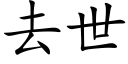 去世